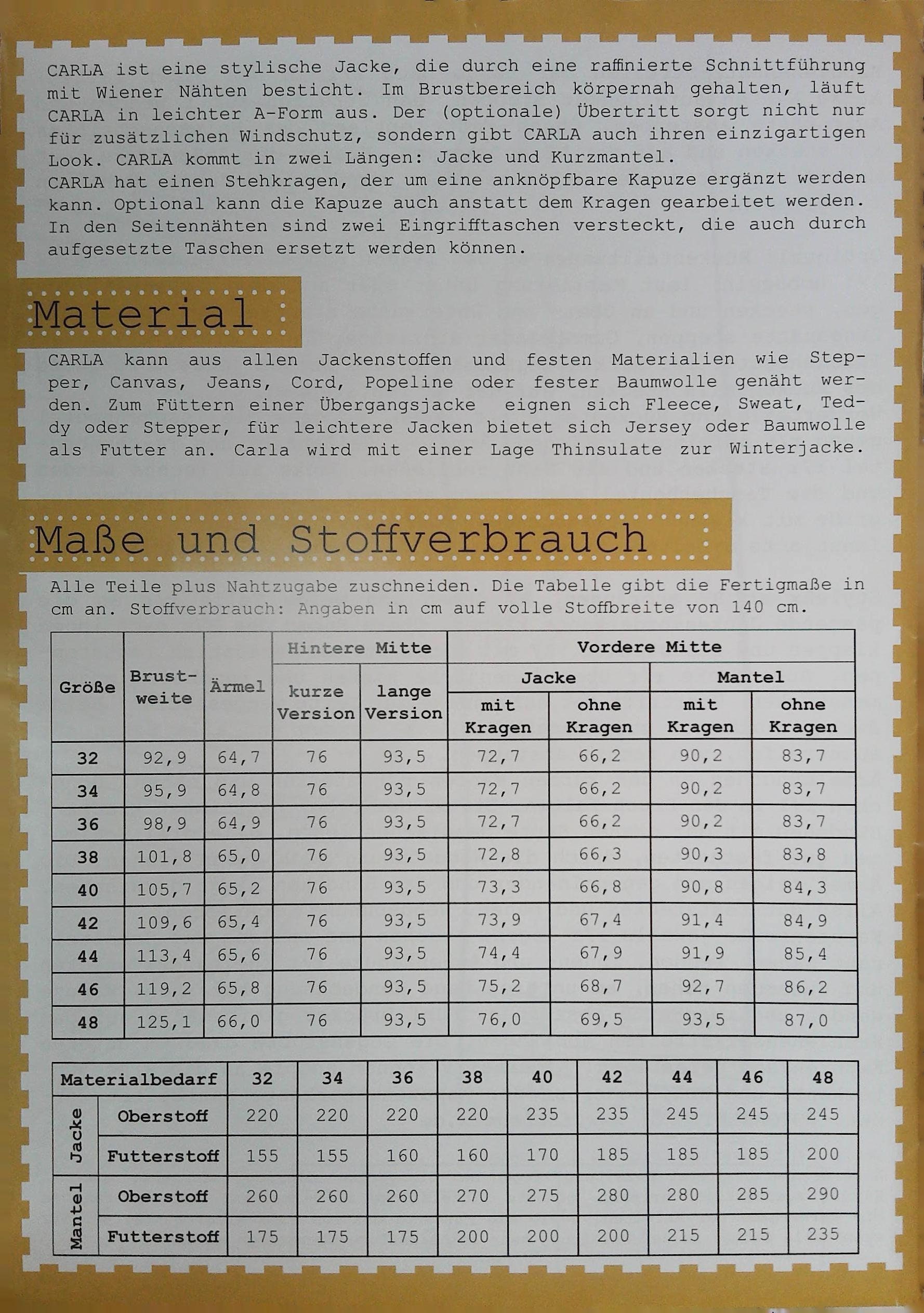 CARLA ist eine stylische Jacke, die durch eine raffinierte Schnittführung mit Wiener Nähten besticht. Im Brustbereich körpernah gehalten, läuft CARLA in leichter A-Form aus. Der (optionale) Übertritt sorgt nicht nur für zusätzlichen Windschutz, sondern gibt CARLA auch ihren einzigartigen Look. CARLA kommt in zwei Längen: Jacke und Kurzmantel.
CARLA hat einen Stehkragen, der um eine anknöpfbare Kapuze ergänzt werden kann. Optional kann die Kapuze auch anstatt dem Kragen gearbeitet werden. In den Seitennähten sind zwei Eingrifftaschen versteckt, die auch durch aufgesetzte Taschen ersetzt werden können.

Material

CARLA kann aus allen Jackenstoffen und festen Materialien wie Stepper, Canvas, Jeans, Cord, Popeline oder fester Baumwolle genäht werden. Zum Füttern einer Übergangsjacke eignen sich Fleece, Sweat, Teddy oder Stepper, für leichtere Jacken bietet sich Jersey oder Baumwolle als Futter an. Carla wird mit einer Lage Thinsulate zur Winterjacke.

Maße und Stoffverbrauch

Alle Teile plus Nahtzugabe zuschneiden. Die Tabelle gibt die Fertigmaße in cm an. Stoffverbrauch: Angaben in cm auf volle Stoffbreite von 140 cm.

| Größe | Brustweite | Ärmel | Hintere Mitte kurze Version | Hintere Mitte lange Version | Vordere Mitte Jacke mit Kragen | Vordere Mitte Jacke ohne Kragen | Vordere Mitte Mantel mit Kragen | Vordere Mitte Mantel ohne Kragen |
|---|---|---|---|---|---|---|---|---|
| 32 | 92,9 | 64,7 | 76 | 93,5 | 72,7 | 66,2 | 90,2 | 83,7 |
| 34 | 95,9 | 64,8 | 76 | 93,5 | 72,7 | 66,2 | 90,2 | 83,7 |
| 36 | 98,9 | 64,9 | 76 | 93,5 | 72,7 | 66,2 | 90,2 | 83,7 |
| 38 | 101,8 | 65,0 | 76 | 93,5 | 72,8 | 66,3 | 90,3 | 83,8 |
| 40 | 105,7 | 65,2 | 76 | 93,5 | 73,3 | 66,8 | 90,8 | 84,3 |
| 42 | 109,6 | 65,4 | 76 | 93,5 | 73,9 | 67,4 | 91,4 | 84,9 |
| 44 | 113,4 | 65,6 | 76 | 93,5 | 74,4 | 67,9 | 91,9 | 85,4 |
| 46 | 119,2 | 65,8 | 76 | 93,5 | 75,2 | 68,7 | 92,7 | 86,2 |
| 48 | 125,1 | 66,0 | 76 | 93,5 | 76,0 | 69,5 | 93,5 | 87,0 |

| Materialbedarf | | 32 | 34 | 36 | 38 | 40 | 42 | 44 | 46 | 48 |
|---|---|---|---|---|---|---|---|---|---|---|
| Jacke | Oberstoff | 220 | 220 | 220 | 220 | 235 | 235 | 245 | 245 | 245 |
| Jacke | Futterstoff | 155 | 155 | 160 | 160 | 170 | 185 | 185 | 185 | 200 |
| Mantel | Oberstoff | 260 | 260 | 260 | 270 | 275 | 280 | 280 | 285 | 290 |
| Mantel | Futterstoff | 175 | 175 | 175 | 200 | 200 | 200 | 215 | 215 | 235 |